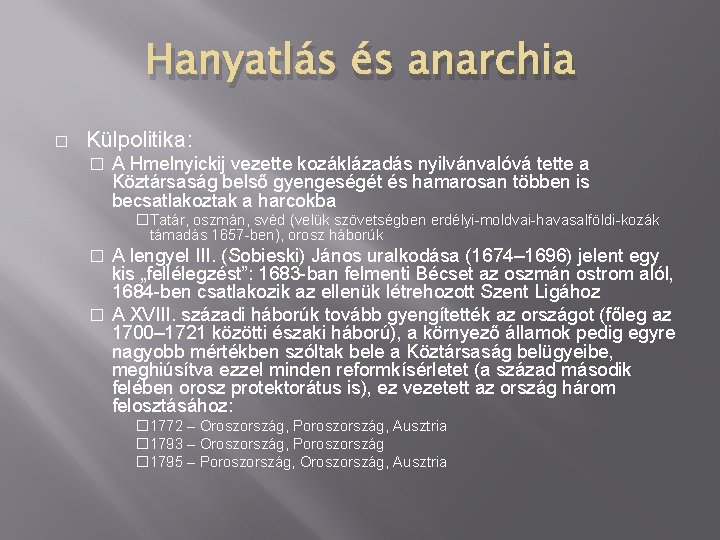 Hanyatlás és anarchia

□ Külpolitika:

□ A Hmelnyickij vezette kozáklázadás nyilvánvalóvá tette a Köztársaság belső gyengeségét és hamarosan többen is becsatlakoztak a harcokba

□ Tatár, oszmán, svéd (velük szövetségben erdélyi-moldvai-havasalföldi-kozák támadás 1657-ben), orosz háborúk

□ A lengyel III. (Sobieski) János uralkodása (1674–1696) jelent egy kis „fellélegzést": 1683-ban felmenti Bécset az oszmán ostrom alól, 1684-ben csatlakozik az ellenük létrehozott Szent Ligához

□ A XVIII. századi háborúk tovább gyengítették az országot (főleg az 1700–1721 közötti északi háború), a környező államok pedig egyre nagyobb mértékben szóltak bele a Köztársaság belügyeibe, meghiúsítva ezzel minden reformkísérletet (a század második felében orosz protektorátus is), ez vezetett az ország három felosztásához:

□ 1772 – Oroszország, Poroszország, Ausztria

□ 1793 – Oroszország, Poroszország

□ 1795 – Poroszország, Oroszország, Ausztria